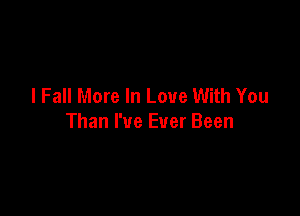 I Fall More In Love With You
Than I've Ever Been